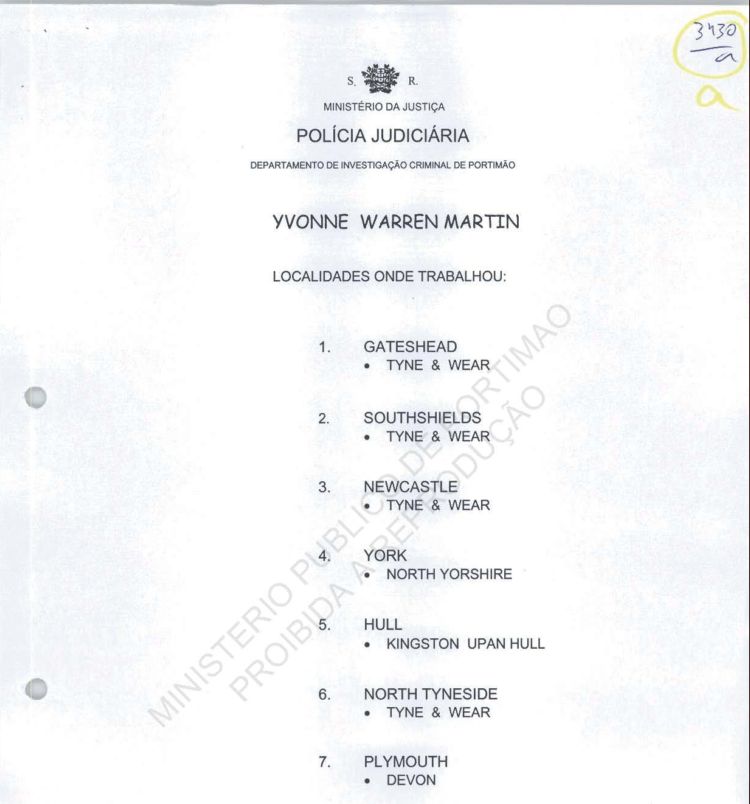 3430
a
a

S. R.

MINISTÉRIO DA JUSTIÇA

POLÍCIA JUDICIÁRIA

DEPARTAMENTO DE INVESTIGAÇÃO CRIMINAL DE PORTIMÃO

YVONNE WARREN MARTIN

LOCALIDADES ONDE TRABALHOU:

1. GATESHEAD
• TYNE & WEAR

2. SOUTHSHIELDS
• TYNE & WEAR

3. NEWCASTLE
• TYNE & WEAR

4. YORK
• NORTH YORSHIRE

5. HULL
• KINGSTON UPAN HULL

6. NORTH TYNESIDE
• TYNE & WEAR

7. PLYMOUTH
• DEVON

MINISTERIO PUBLICO DE PORTIMAO
PROIBIDA A REPRODUÇÃO